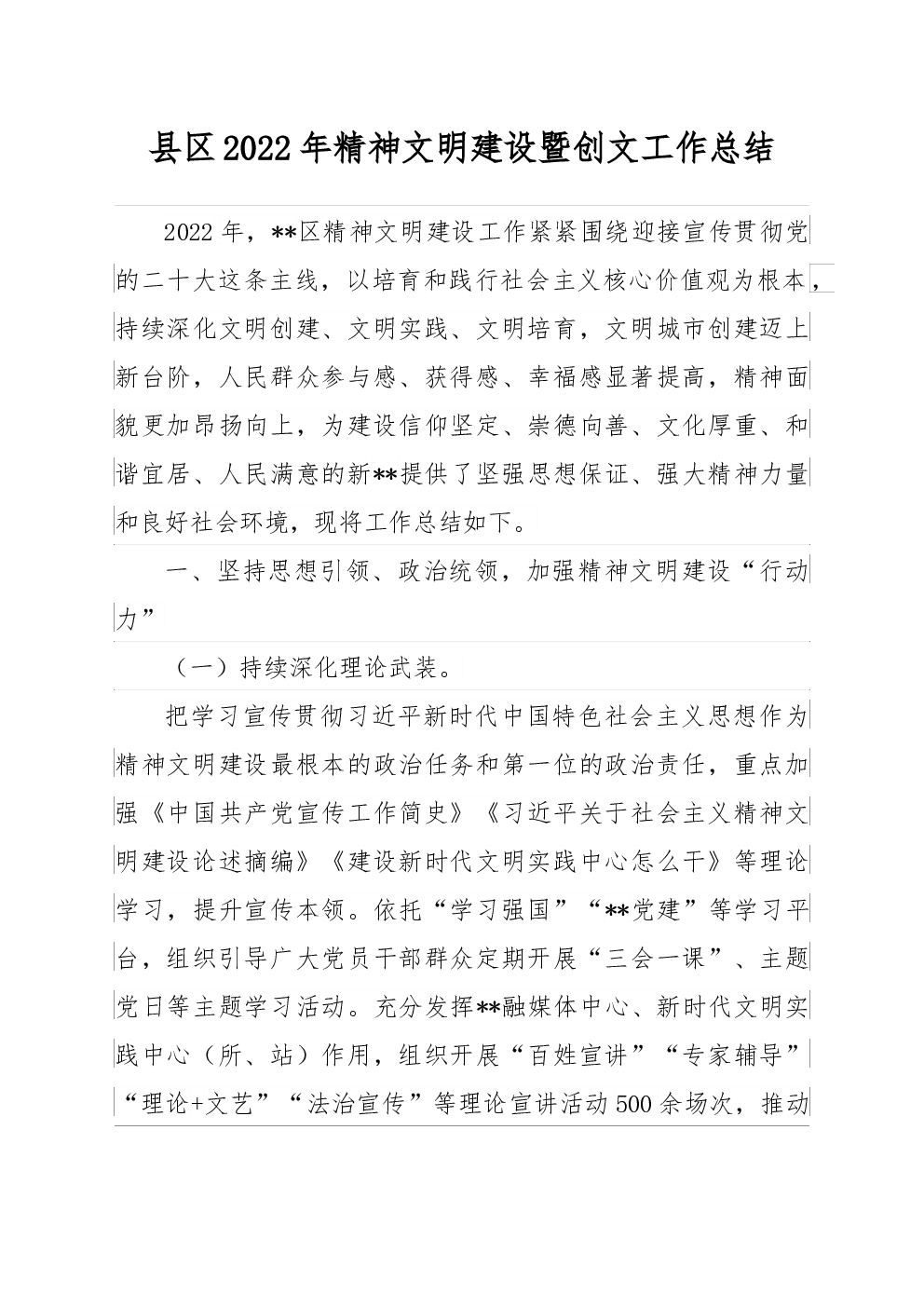 县区2022年精神文明建设暨创文工作总结

2022年，**区精神文明建设工作紧紧围绕迎接宣传贯彻党的二十大这条主线，以培育和践行社会主义核心价值观为根本，持续深化文明创建、文明实践、文明培育，文明城市创建迈上新台阶，人民群众参与感、获得感、幸福感显著提高，精神面貌更加昂扬向上，为建设信仰坚定、崇德向善、文化厚重、和谐宜居、人民满意的新**提供了坚强思想保证、强大精神力量和良好社会环境，现将工作总结如下。

一、坚持思想引领、政治统领，加强精神文明建设“行动力”

（一）持续深化理论武装。

把学习宣传贯彻习近平新时代中国特色社会主义思想作为精神文明建设最根本的政治任务和第一位的政治责任，重点加强《中国共产党宣传工作简史》《习近平关于社会主义精神文明建设论述摘编》《建设新时代文明实践中心怎么干》等理论学习，提升宣传本领。依托“学习强国”“**党建”等学习平台，组织引导广大党员干部群众定期开展“三会一课”、主题党日等主题学习活动。充分发挥**融媒体中心、新时代文明实践中心（所、站）作用，组织开展“百姓宣讲”“专家辅导”“理论+文艺”“法治宣传”等理论宣讲活动500余场次，推动